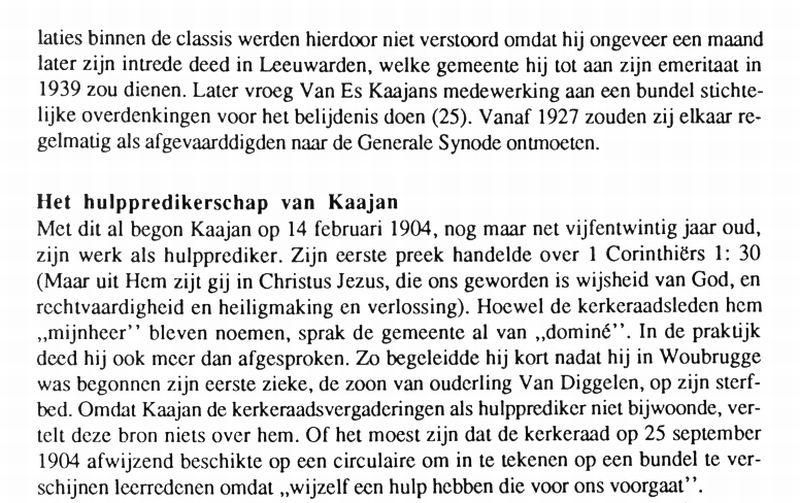 laties binnen de classis werden hierdoor niet verstoord omdat hij ongeveer een maand later zijn intrede deed in Leeuwarden, welke gemeente hij tot aan zijn emeritaat in 1939 zou dienen. Later vroeg Van Es Kaajans medewerking aan een bundel stichtelijke overdenkingen voor het belijdenis doen (25). Vanaf 1927 zouden zij elkaar regelmatig als afgevaarddigden naar de Generale Synode ontmoeten.

Het hulppredikerschap van Kaajan
Met dit al begon Kaajan op 14 februari 1904, nog maar net vijfentwintig jaar oud, zijn werk als hulpprediker. Zijn eerste preek handelde over 1 Corinthiërs 1: 30 (Maar uit Hem zijt gij in Christus Jezus, die ons geworden is wijsheid van God, en rechtvaardigheid en heiligmaking en verlossing). Hoewel de kerkeraadsleden hem „mijnheer'' bleven noemen, sprak de gemeente al van „dominé''. In de praktijk deed hij ook meer dan afgesproken. Zo begeleidde hij kort nadat hij in Woubrugge was begonnen zijn eerste zieke, de zoon van ouderling Van Diggelen, op zijn sterfbed. Omdat Kaajan de kerkeraadsvergaderingen als hulpprediker niet bijwoonde, vertelt deze bron niets over hem. Of het moest zijn dat de kerkeraad op 25 september 1904 afwijzend beschikte op een circulaire om in te tekenen op een bundel te verschijnen leerredenen omdat „wijzelf een hulp hebben die voor ons voorgaat''.